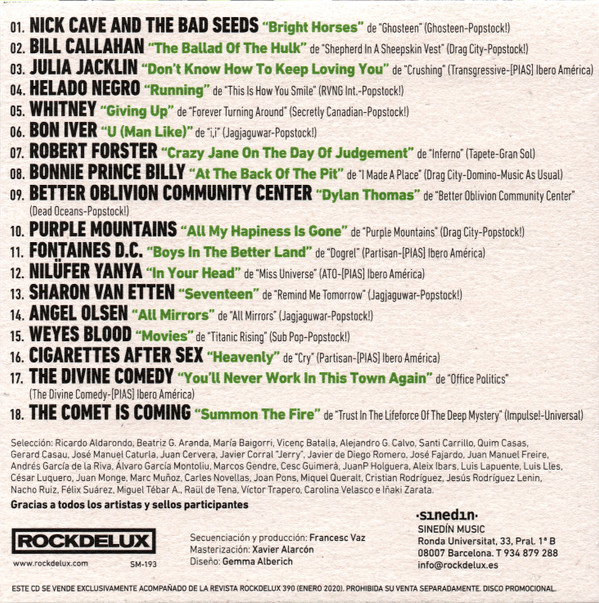 01. NICK CAVE AND THE BAD SEEDS "Bright Horses" de "Ghosteen" (Ghosteen-Popstock!)
02. BILL CALLAHAN "The Ballad Of The Hulk" de "Shepherd In A Sheepskin Vest" (Drag City-Popstock!)
03. JULIA JACKLIN "Don't Know How To Keep Loving You" de "Crushing" (Transgressive-[PIAS] Ibero América)
04. HELADO NEGRO "Running" de "This Is How You Smile" (RVNG Int.-Popstock!)
05. WHITNEY "Giving Up" de "Forever Turning Around" (Secretly Canadian-Popstock!)
06. BON IVER "U (Man Like)" de "i,i" (Jagjaguwar-Popstock!)
07. ROBERT FORSTER "Crazy Jane On The Day Of Judgement" de "Inferno" (Tapete-Gran Sol)
08. BONNIE PRINCE BILLY "At The Back Of The Pit" de "I Made A Place" (Drag City-Domino-Music As Usual)
09. BETTER OBLIVION COMMUNITY CENTER "Dylan Thomas" de "Better Oblivion Community Center" (Dead Oceans-Popstock!)
10. PURPLE MOUNTAINS "All My Hapiness Is Gone" de "Purple Mountains" (Drag City-Popstock!)
11. FONTAINES D.C. "Boys In The Better Land" de "Dogrel" (Partisan-[PIAS] Ibero América)
12. NILÜFER YANYA "In Your Head" de "Miss Universe" (ATO-[PIAS] Ibero América)
13. SHARON VAN ETTEN "Seventeen" de "Remind Me Tomorrow" (Jagjaguwar-Popstock!)
14. ANGEL OLSEN "All Mirrors" de "All Mirrors" (Jagjaguwar-Popstock!)
15. WEYES BLOOD "Movies" de "Titanic Rising" (Sub Pop-Popstock!)
16. CIGARETTES AFTER SEX "Heavenly" de "Cry" (Partisan-[PIAS] Ibero América)
17. THE DIVINE COMEDY "You'll Never Work In This Town Again" de "Office Politics" (The Divine Comedy-[PIAS] Ibero América)
18. THE COMET IS COMING "Summon The Fire" de "Trust In The Lifeforce Of The Deep Mystery" (Impulse!-Universal)

Selección: Ricardo Aldarondo, Beatriz G. Aranda, María Baigorri, Vicenç Batalla, Alejandro G. Calvo, Santi Carrillo, Quim Casas, Gerard Casau, José Manuel Caturla, Juan Cervera, Javier Corral "Jerry", Javier de Diego Romero, José Fajardo, Juan Manuel Freire, Andrés García de la Riva, Álvaro García Montoliu, Marcos Gendre, Cesc Guimerà, JuanP Holguera, Aleix Ibars, Luis Lapuente, Luis Lles, César Luquero, Juan Monge, Marc Muñoz, Carles Novellas, Joan Pons, Miquel Queralt, Cristian Rodríguez, Jesús Rodríguez Lenin, Nacho Ruiz, Félix Suárez, Miguel Tébar A., Raül de Tena, Víctor Trapero, Carolina Velasco e Iñaki Zarata.

Gracias a todos los artistas y sellos participantes

ROCKDELUX
www.rockdelux.com
SM-193

Secuenciación y producción: Francesc Vaz
Masterización: Xavier Alarcón
Diseño: Gemma Alberich

·sinedin·
SINEDÍN MUSIC
Ronda Universitat, 33, Pral. 1ª B
08007 Barcelona. T 934 879 288
info@rockdelux.es

ESTE CD SE VENDE EXCLUSIVAMENTE ACOMPAÑADO DE LA REVISTA ROCKDELUX 390 (ENERO 2020). PROHIBIDA SU VENTA SEPARADAMENTE. DISCO PROMOCIONAL.